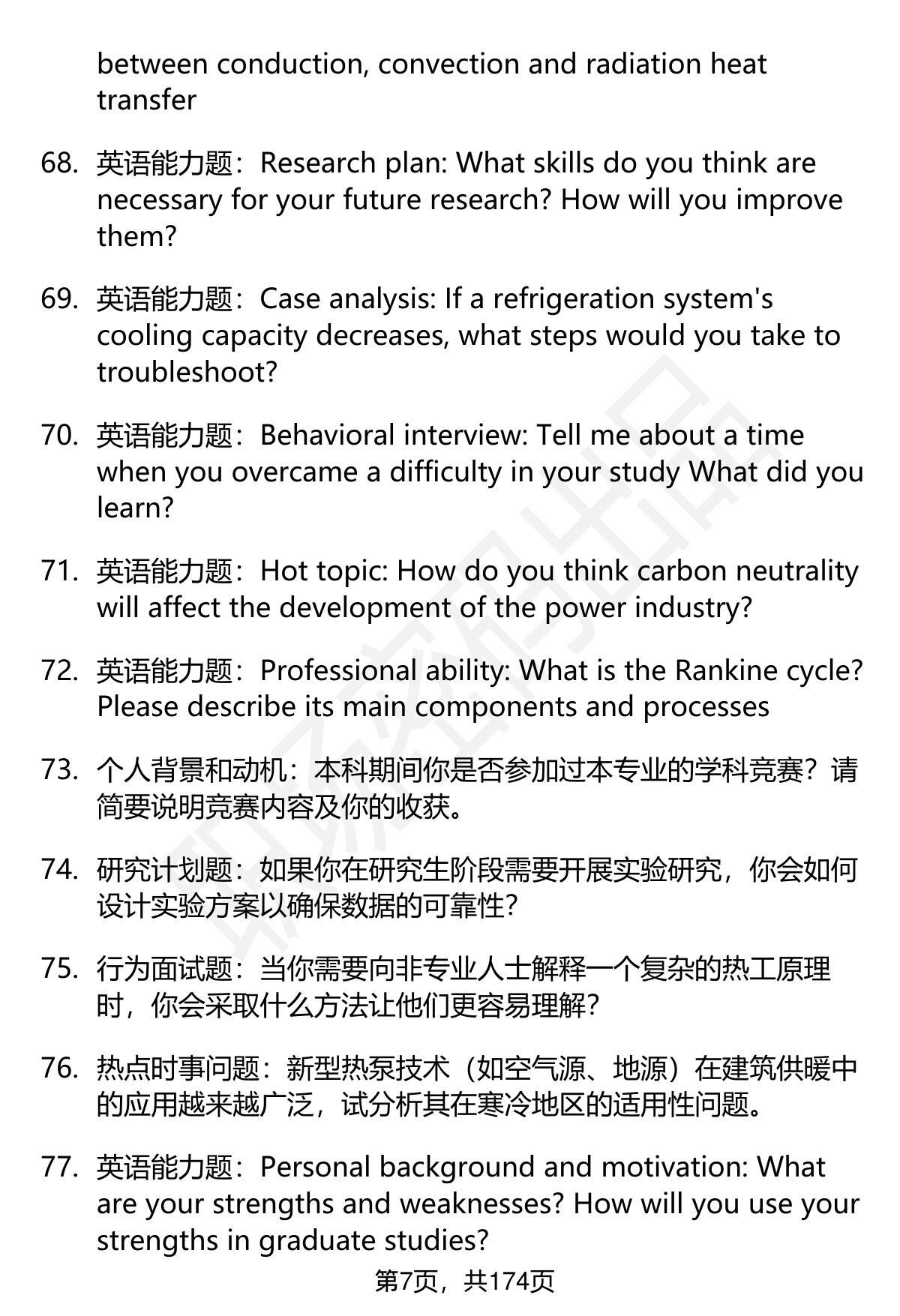 between conduction, convection and radiation heat transfer

68. 英语能力题：Research plan: What skills do you think are necessary for your future research? How will you improve them?

69. 英语能力题：Case analysis: If a refrigeration system's cooling capacity decreases, what steps would you take to troubleshoot?

70. 英语能力题：Behavioral interview: Tell me about a time when you overcame a difficulty in your study What did you learn?

71. 英语能力题：Hot topic: How do you think carbon neutrality will affect the development of the power industry?

72. 英语能力题：Professional ability: What is the Rankine cycle? Please describe its main components and processes

73. 个人背景和动机：本科期间你是否参加过本专业的学科竞赛？请简要说明竞赛内容及你的收获。

74. 研究计划题：如果你在研究生阶段需要开展实验研究，你会如何设计实验方案以确保数据的可靠性？

75. 行为面试题：当你需要向非专业人士解释一个复杂的热工原理时，你会采取什么方法让他们更容易理解？

76. 热点时事问题：新型热泵技术（如空气源、地源）在建筑供暖中的应用越来越广泛，试分析其在寒冷地区的适用性问题。

77. 英语能力题：Personal background and motivation: What are your strengths and weaknesses? How will you use your strengths in graduate studies?

第7页，共174页